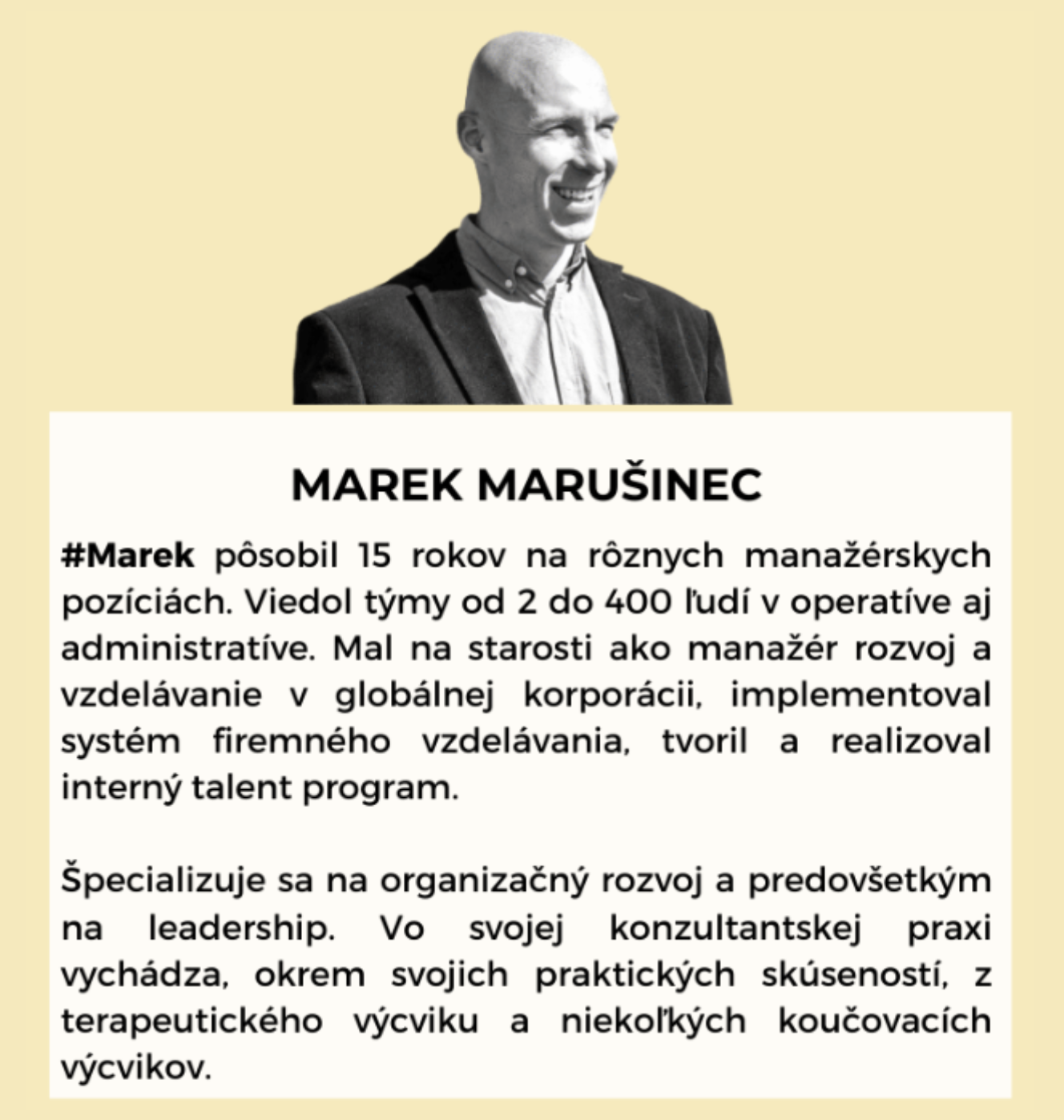 MAREK MARUŠINEC

#Marek pôsobil 15 rokov na rôznych manažérskych pozíciách. Viedol týmy od 2 do 400 ľudí v operatíve aj administratíve. Mal na starosti ako manažér rozvoj a vzdelávanie v globálnej korporácii, implementoval systém firemného vzdelávania, tvoril a realizoval interný talent program.

Špecializuje sa na organizačný rozvoj a predovšetkým na leadership. Vo svojej konzultantskej praxi vychádza, okrem svojich praktických skúseností, z terapeutického výcviku a niekoľkých koučovacích výcvikov.